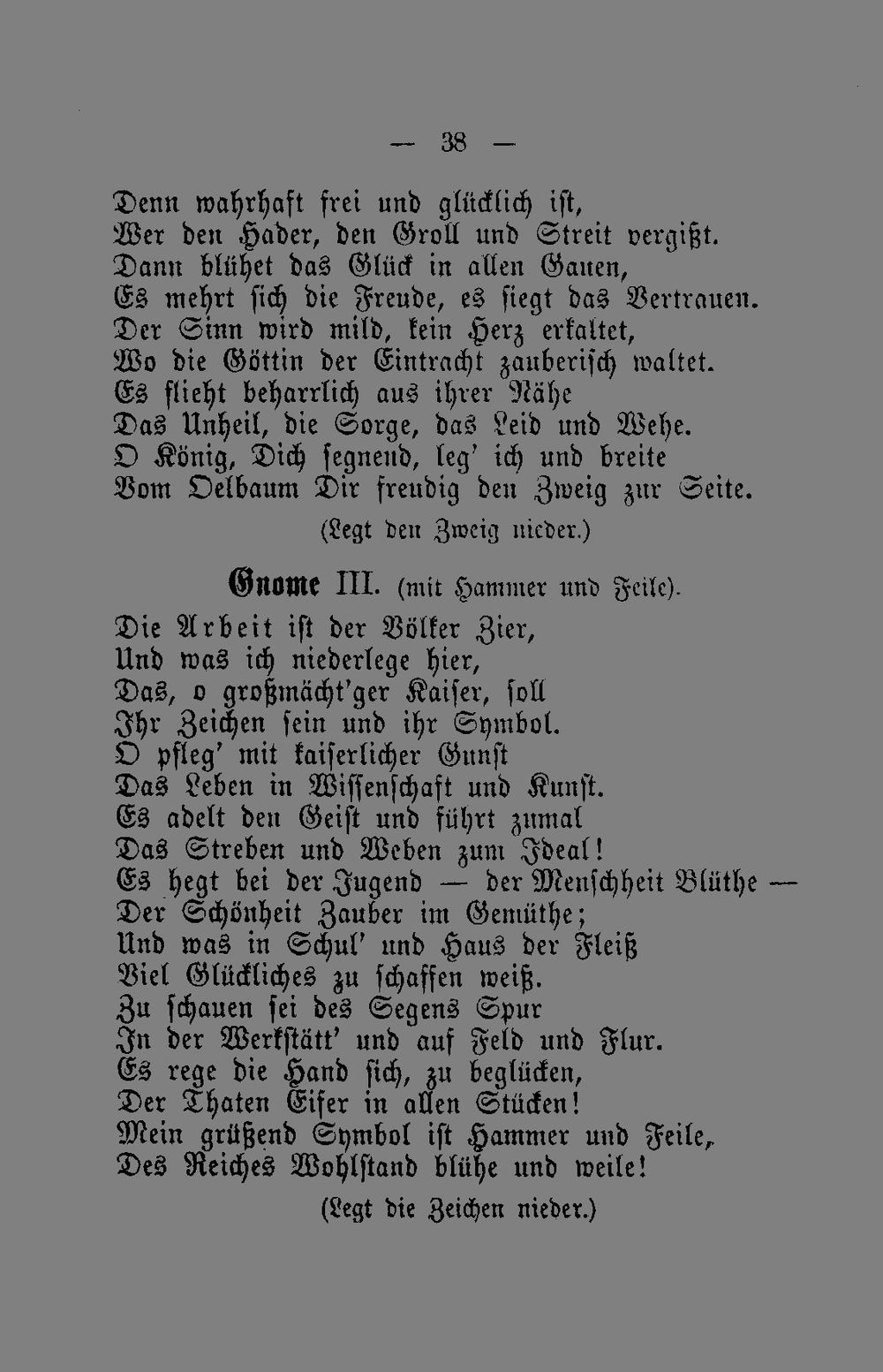 — 38 —

Denn wahrhaft frei und glücklich ist,
Wer den Hader, den Groll und Streit vergißt.
Dann blühet das Glück in allen Gauen,
Es mehrt sich die Freude, es siegt das Vertrauen.
Der Sinn wird mild, kein Herz erkaltet,
Wo die Göttin der Eintracht zauberisch waltet.
Es flieht beharrlich aus ihrer Nähe
Das Unheil, die Sorge, das Leid und Wehe.
O König, Dich segnend, leg' ich und breite
Vom Oelbaum Dir freudig den Zweig zur Seite.
(Legt den Zweig nieder.)

Gnome III. (mit Hammer und Feile).

Die Arbeit ist der Völker Zier,
Und was ich niederlege hier,
Das, o großmächt'ger Kaiser, soll
Ihr Zeichen sein und ihr Symbol.
O pfleg' mit kaiserlicher Gunst
Das Leben in Wissenschaft und Kunst.
Es adelt den Geist und führt zumal
Das Streben und Weben zum Ideal!
Es hegt bei der Jugend — der Menschheit Blüthe —
Der Schönheit Zauber im Gemüthe;
Und was in Schul' und Haus der Fleiß
Viel Glückliches zu schaffen weiß.
Zu schauen sei des Segens Spur
In der Werkstätt' und auf Feld und Flur.
Es rege die Hand sich, zu beglücken,
Der Thaten Eifer in allen Stücken!
Mein grüßend Symbol ist Hammer und Feile,
Des Reiches Wohlstand blühe und weile!
(Legt die Zeichen nieder.)